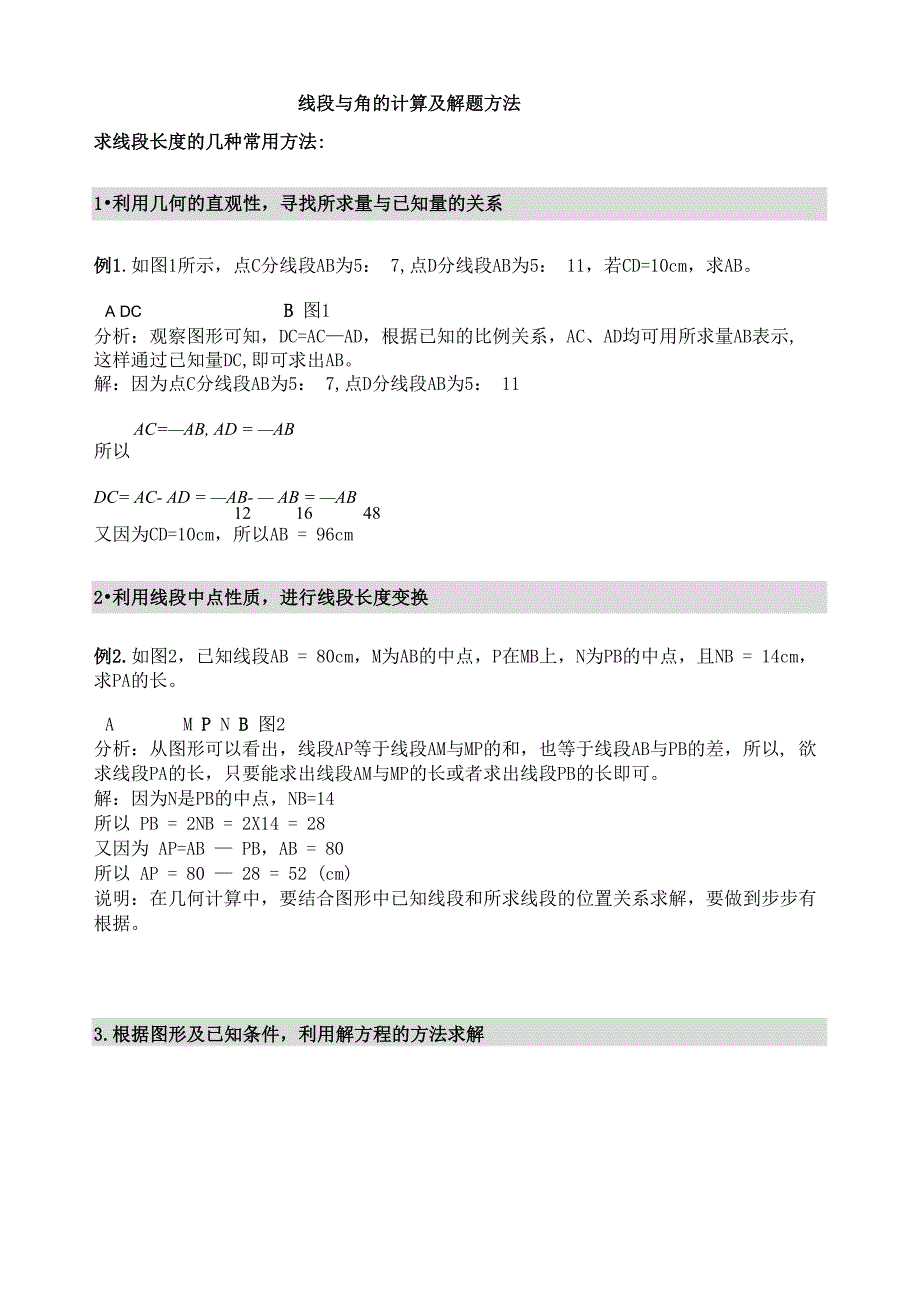 线段与角的计算及解题方法

求线段长度的几种常用方法:

1•利用几何的直观性，寻找所求量与已知量的关系

例1.如图1所示，点C分线段AB为5： 7,点D分线段AB为5： 11，若CD=10cm，求AB。

A DC B 图1

分析：观察图形可知，DC=AC—AD，根据已知的比例关系，AC、AD均可用所求量AB表示,这样通过已知量DC,即可求出AB。

解：因为点C分线段AB为5： 7,点D分线段AB为5： 11

AC=—AB, AD = —AB

所以

DC= AC- AD = —AB- — AB = —AB
12 16 48

又因为CD=10cm，所以AB = 96cm

2•利用线段中点性质，进行线段长度变换

例2.如图2，已知线段AB = 80cm，M为AB的中点，P在MB上，N为PB的中点，且NB = 14cm，求PA的长。

A M P N B 图2

分析：从图形可以看出，线段AP等于线段AM与MP的和，也等于线段AB与PB的差，所以, 欲求线段PA的长，只要能求出线段AM与MP的长或者求出线段PB的长即可。

解：因为N是PB的中点，NB=14

所以 PB = 2NB = 2X14 = 28

又因为 AP=AB — PB，AB = 80

所以 AP = 80 — 28 = 52 (cm)

说明：在几何计算中，要结合图形中已知线段和所求线段的位置关系求解，要做到步步有根据。

3.根据图形及已知条件，利用解方程的方法求解